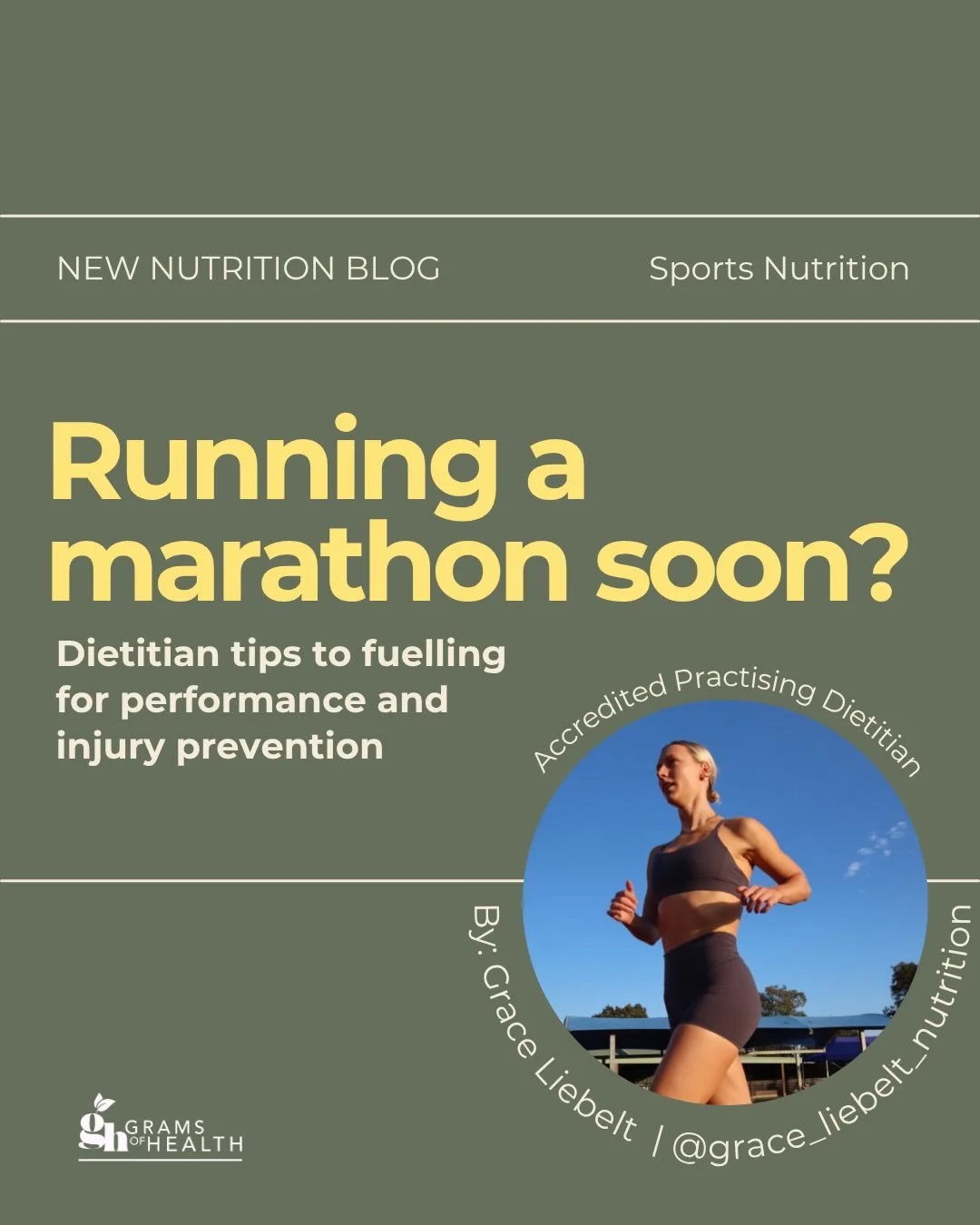 NEW NUTRITION BLOG

Sports Nutrition

Running a marathon soon?

Dietitian tips to fuelling for performance and injury prevention

Accredited Practising Dietitian

By: Grace Liebelt / @grace_liebelt_nutrition

gh GRAMS OF HEALTH